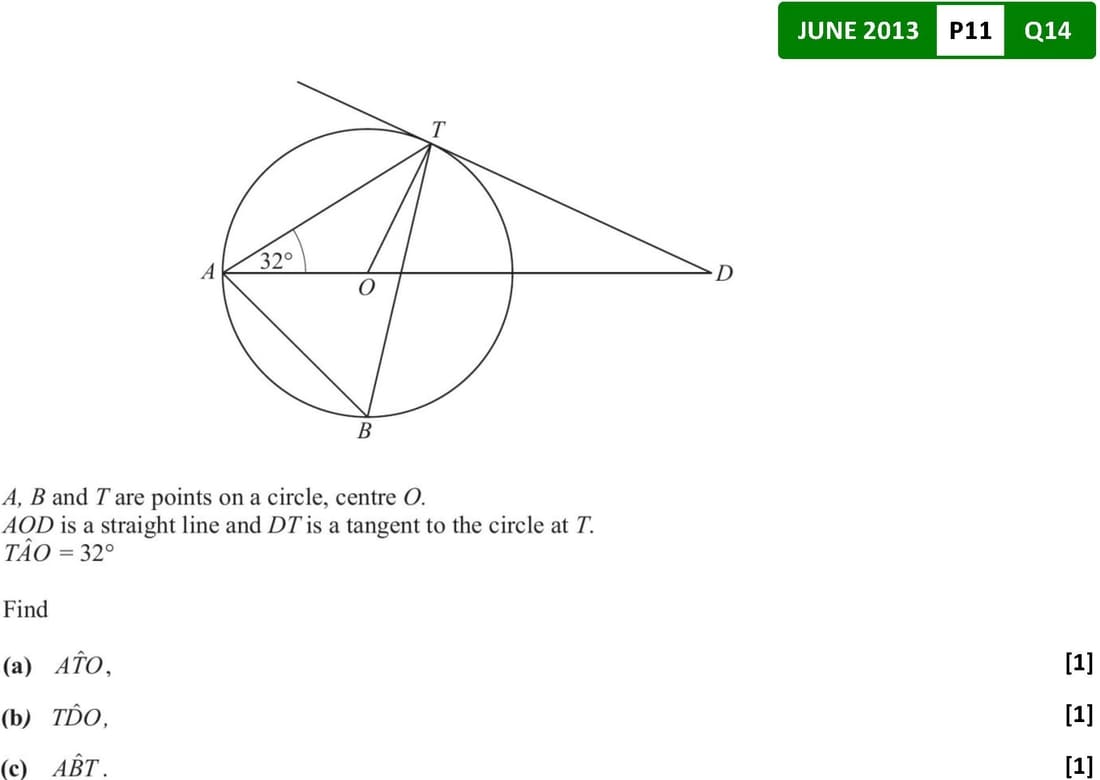 JUNE 2013 P11 Q14

T
32°
A
O
D
B

A, B and T are points on a circle, centre O.
AOD is a straight line and DT is a tangent to the circle at T.
$T\hat{A}O = 32°$

Find

(a) $A\hat{T}O$, [1]

(b) $T\hat{D}O$, [1]

(c) $A\hat{B}T$. [1]